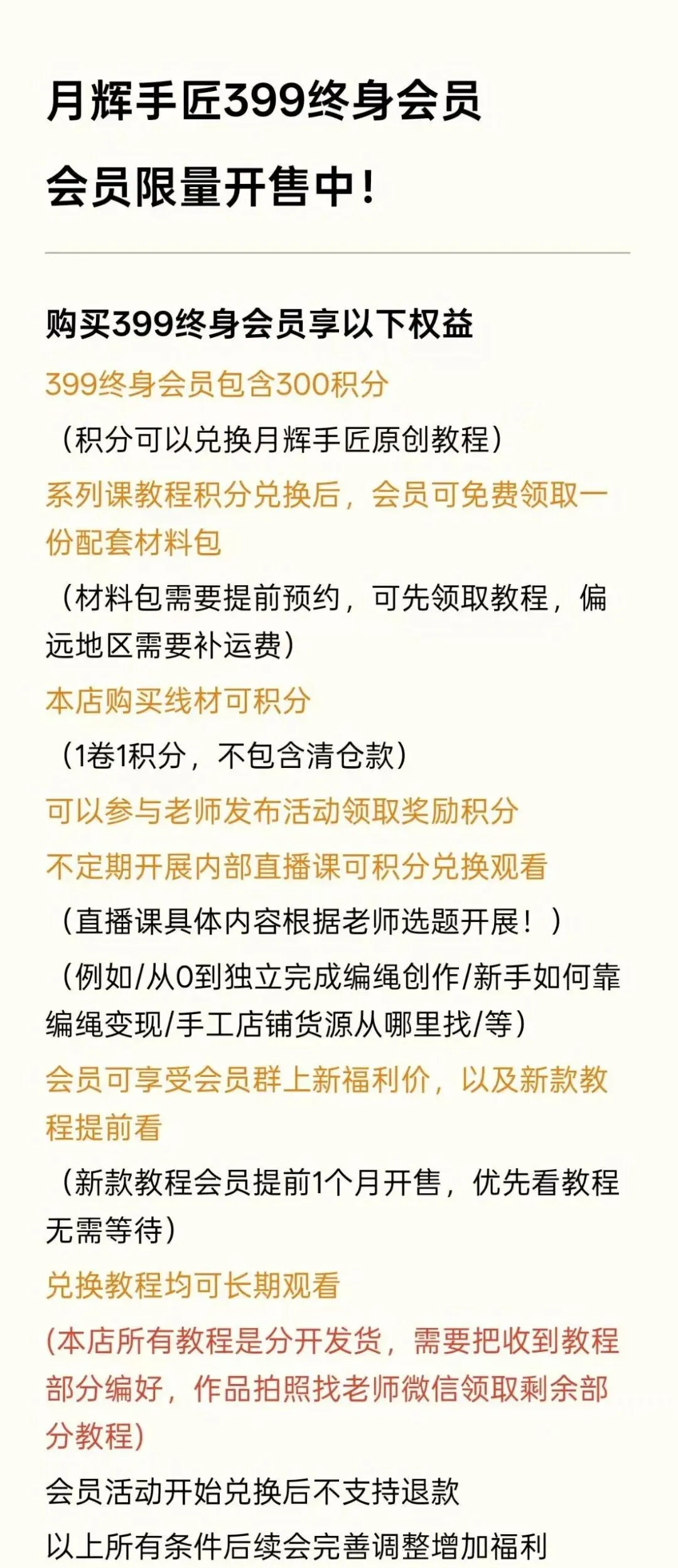 月辉手匠399终身会员

会员限量开售中！

购买399终身会员享以下权益

399终身会员包含300积分

（积分可以兑换月辉手匠原创教程）

系列课教程积分兑换后，会员可免费领取一份配套材料包

（材料包需要提前预约，可先领取教程，偏远地区需要补运费）

本店购买线材可积分

（1卷1积分，不包含清仓款）

可以参与老师发布活动领取奖励积分

不定期开展内部直播课可积分兑换观看

（直播课具体内容根据老师选题开展！）

（例如/从0到独立完成编绳创作/新手如何靠编绳变现/手工店铺货源从哪里找/等）

会员可享受会员群上新福利价，以及新款教程提前看

（新款教程会员提前1个月开售，优先看教程无需等待）

兑换教程均可长期观看

(本店所有教程是分开发货，需要把收到教程部分编好，作品拍照找老师微信领取剩余部分教程)

会员活动开始兑换后不支持退款

以上所有条件后续会完善调整增加福利